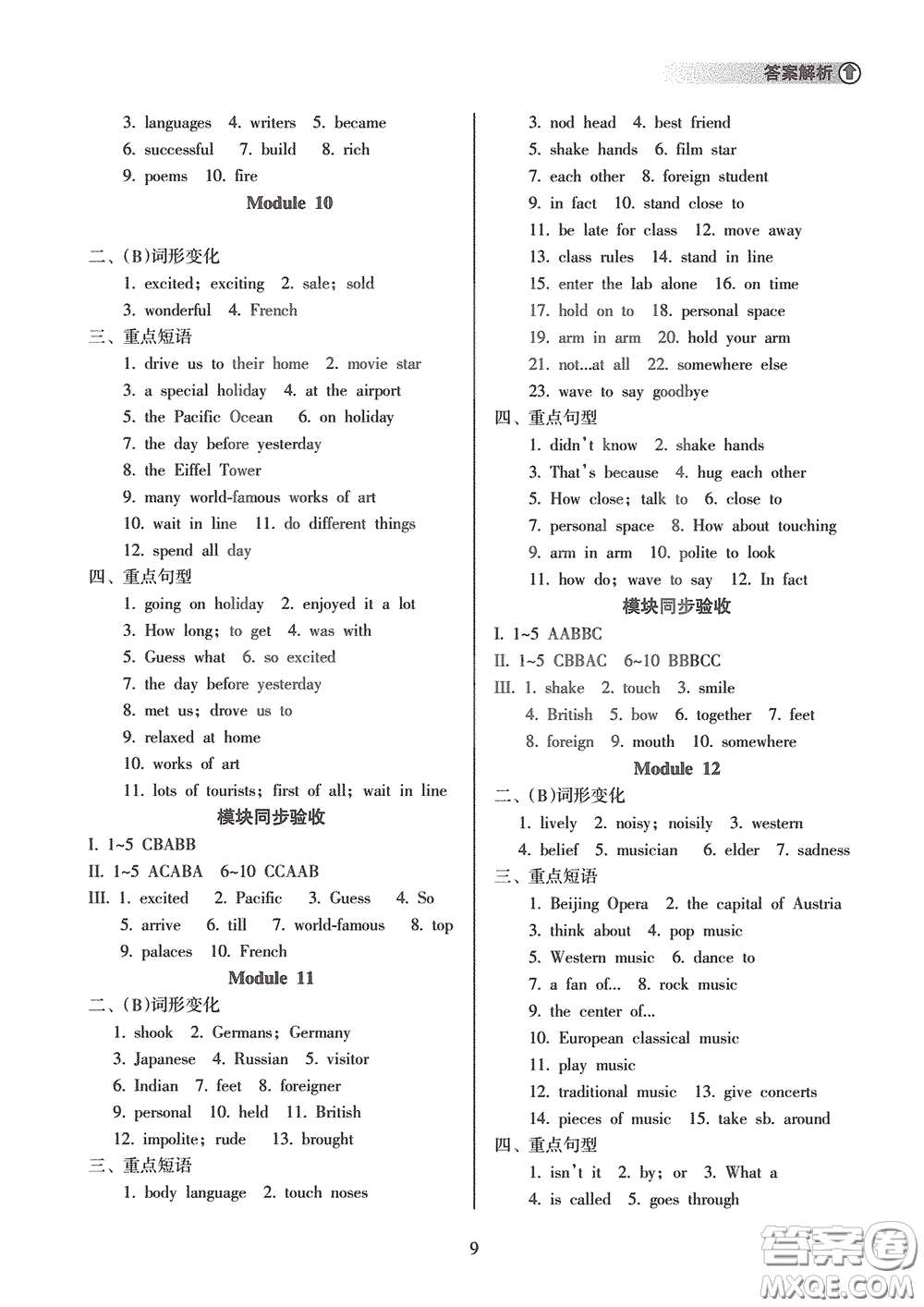 答案解析

3. languages 4. writers 5. became
6. successful 7. build 8. rich
9. poems 10. fire

Module 10

二、(B)词形变化
1. excited; exciting 2. sale; sold
3. wonderful 4. French
三、重点短语
1. drive us to their home 2. movie star
3. a special holiday 4. at the airport
5. the Pacific Ocean 6. on holiday
7. the day before yesterday
8. the Eiffel Tower
9. many world-famous works of art
10. wait in line 11. do different things
12. spend all day
四、重点句型
1. going on holiday 2. enjoyed it a lot
3. How long; to get 4. was with
5. Guess what 6. so excited
7. the day before yesterday
8. met us; drove us to
9. relaxed at home
10. works of art
11. lots of tourists; first of all; wait in line

模块同步验收

I. 1~5 CBABB
II. 1~5 ACABA 6~10 CCAAB
III. 1. excited 2. Pacific 3. Guess 4. So
5. arrive 6. till 7. world-famous 8. top
9. palaces 10. French

Module 11

二、(B)词形变化
1. shook 2. Germans; Germany
3. Japanese 4. Russian 5. visitor
6. Indian 7. feet 8. foreigner
9. personal 10. held 11. British
12. impolite; rude 13. brought
三、重点短语
1. body language 2. touch noses
3. nod head 4. best friend
5. shake hands 6. film star
7. each other 8. foreign student
9. in fact 10. stand close to
11. be late for class 12. move away
13. class rules 14. stand in line
15. enter the lab alone 16. on time
17. hold on to 18. personal space
19. arm in arm 20. hold your arm
21. not...at all 22. somewhere else
23. wave to say goodbye
四、重点句型
1. didn't know 2. shake hands
3. That's because 4. hug each other
5. How close; talk to 6. close to
7. personal space 8. How about touching
9. arm in arm 10. polite to look
11. how do; wave to say 12. In fact

模块同步验收

I. 1~5 AABBC
II. 1~5 CBBAC 6~10 BBBCC
III. 1. shake 2. touch 3. smile
4. British 5. bow 6. together 7. feet
8. foreign 9. mouth 10. somewhere

Module 12

二、(B)词形变化
1. lively 2. noisy; noisily 3. western
4. belief 5. musician 6. elder 7. sadness
三、重点短语
1. Beijing Opera 2. the capital of Austria
3. think about 4. pop music
5. Western music 6. dance to
7. a fan of... 8. rock music
9. the center of...
10. European classical music
11. play music
12. traditional music 13. give concerts
14. pieces of music 15. take sb. around
四、重点句型
1. isn't it 2. by; or 3. What a
4. is called 5. goes through

9

答案圈
MXQE.COM